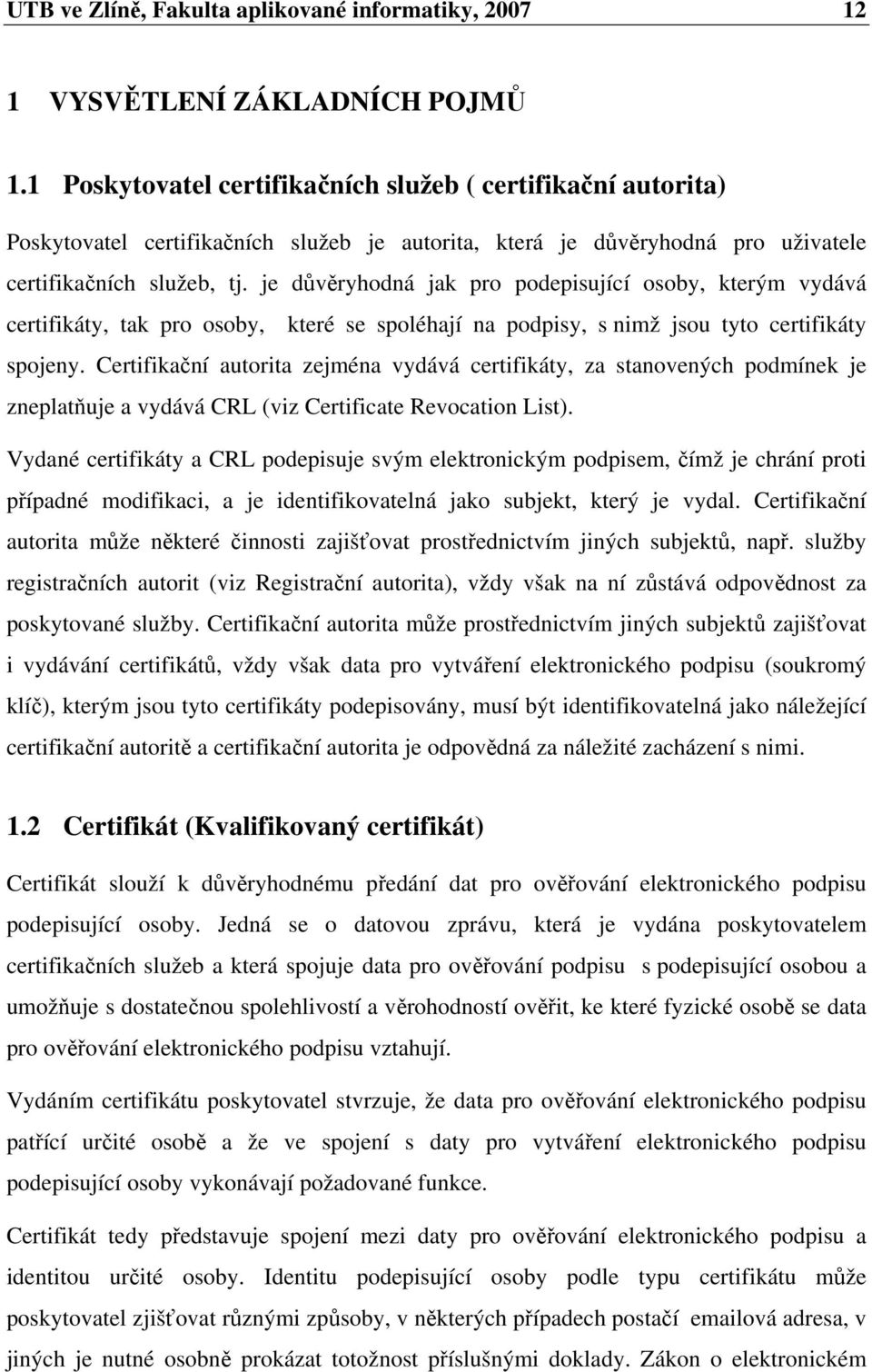 UTB ve Zlíně, Fakulta aplikované informatiky, 2007 12

1 VYSVĚTLENÍ ZÁKLADNÍCH POJMŮ

1.1 Poskytovatel certifikačních služeb ( certifikační autorita)

Poskytovatel certifikačních služeb je autorita, která je důvěryhodná pro uživatele certifikačních služeb, tj. je důvěryhodná jak pro podepisující osoby, kterým vydává certifikáty, tak pro osoby, které se spoléhají na podpisy, s nimž jsou tyto certifikáty spojeny. Certifikační autorita zejména vydává certifikáty, za stanovených podmínek je zneplatňuje a vydává CRL (viz Certificate Revocation List).

Vydané certifikáty a CRL podepisuje svým elektronickým podpisem, čímž je chrání proti případné modifikaci, a je identifikovatelná jako subjekt, který je vydal. Certifikační autorita může některé činnosti zajišťovat prostřednictvím jiných subjektů, např. služby registračních autorit (viz Registrační autorita), vždy však na ní zůstává odpovědnost za poskytované služby. Certifikační autorita může prostřednictvím jiných subjektů zajišťovat i vydávání certifikátů, vždy však data pro vytváření elektronického podpisu (soukromý klíč), kterým jsou tyto certifikáty podepisovány, musí být identifikovatelná jako náležející certifikační autoritě a certifikační autorita je odpovědná za náležité zacházení s nimi.

1.2 Certifikát (Kvalifikovaný certifikát)

Certifikát slouží k důvěryhodnému předání dat pro ověřování elektronického podpisu podepisující osoby. Jedná se o datovou zprávu, která je vydána poskytovatelem certifikačních služeb a která spojuje data pro ověřování podpisu s podepisující osobou a umožňuje s dostatečnou spolehlivostí a věrohodností ověřit, ke které fyzické osobě se data pro ověřování elektronického podpisu vztahují.

Vydáním certifikátu poskytovatel stvrzuje, že data pro ověřování elektronického podpisu patřící určité osobě a že ve spojení s daty pro vytváření elektronického podpisu podepisující osoby vykonávají požadované funkce.

Certifikát tedy představuje spojení mezi daty pro ověřování elektronického podpisu a identitou určité osoby. Identitu podepisující osoby podle typu certifikátu může poskytovatel zjišťovat různými způsoby, v některých případech postačí emailová adresa, v jiných je nutné osobně prokázat totožnost příslušnými doklady. Zákon o elektronickém